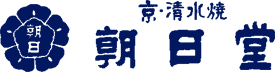 朝日

京・清水焼
朝日堂